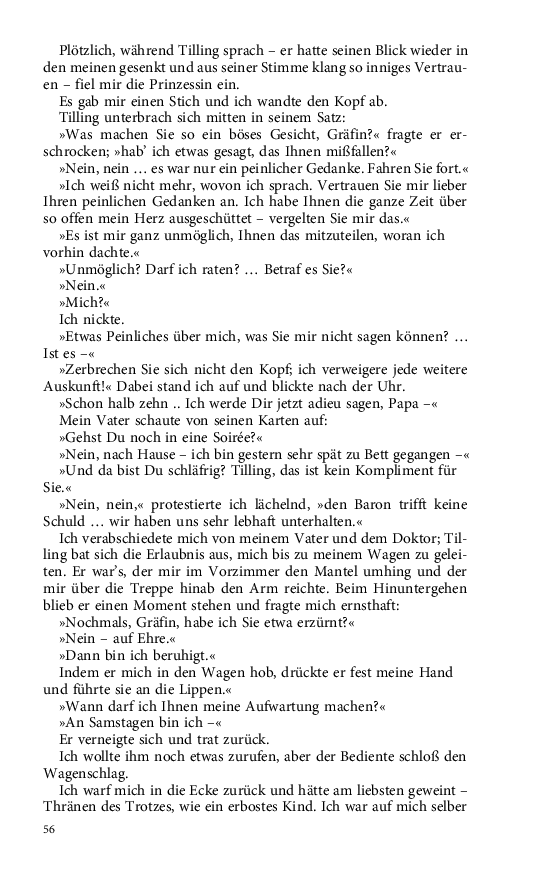 Plötzlich, während Tilling sprach – er hatte seinen Blick wieder in den meinen gesenkt und aus seiner Stimme klang so inniges Vertrauen – fiel mir die Prinzessin ein.

Es gab mir einen Stich und ich wandte den Kopf ab.

Tilling unterbrach sich mitten in seinem Satz:

»Was machen Sie so ein böses Gesicht, Gräfin?« fragte er erschrocken; »hab' ich etwas gesagt, das Ihnen mißfallen?«

»Nein, nein … es war nur ein peinlicher Gedanke. Fahren Sie fort.«

»Ich weiß nicht mehr, wovon ich sprach. Vertrauen Sie mir lieber Ihren peinlichen Gedanken an. Ich habe Ihnen die ganze Zeit über so offen mein Herz ausgeschüttet – vergelten Sie mir das.«

»Es ist mir ganz unmöglich, Ihnen das mitzuteilen, woran ich vorhin dachte.«

»Unmöglich? Darf ich raten? … Betraf es Sie?«

»Nein.«

»Mich?«

Ich nickte.

»Etwas Peinliches über mich, was Sie mir nicht sagen können? … Ist es –«

»Zerbrechen Sie sich nicht den Kopf; ich verweigere jede weitere Auskunft!« Dabei stand ich auf und blickte nach der Uhr.

»Schon halb zehn .. Ich werde Dir jetzt adieu sagen, Papa –«

Mein Vater schaute von seinen Karten auf:

»Gehst Du noch in eine Soirée?«

»Nein, nach Hause – ich bin gestern sehr spät zu Bett gegangen –«

»Und da bist Du schläfrig? Tilling, das ist kein Kompliment für Sie.«

»Nein, nein,« protestierte ich lächelnd, »den Baron trifft keine Schuld … wir haben uns sehr lebhaft unterhalten.«

Ich verabschiedete mich von meinem Vater und dem Doktor; Tilling bat sich die Erlaubnis aus, mich bis zu meinem Wagen zu geleiten. Er war's, der mir im Vorzimmer den Mantel umhing und der mir über die Treppe hinab den Arm reichte. Beim Hinuntergehen blieb er einen Moment stehen und fragte mich ernsthaft:

»Nochmals, Gräfin, habe ich Sie etwa erzürnt?«

»Nein – auf Ehre.«

»Dann bin ich beruhigt.«

Indem er mich in den Wagen hob, drückte er fest meine Hand und führte sie an die Lippen.«

»Wann darf ich Ihnen meine Aufwartung machen?«

»An Samstagen bin ich –«

Er verneigte sich und trat zurück.

Ich wollte ihm noch etwas zurufen, aber der Bediente schloß den Wagenschlag.

Ich warf mich in die Ecke zurück und hätte am liebsten geweint – Thränen des Trotzes, wie ein erbostes Kind. Ich war auf mich selber

56